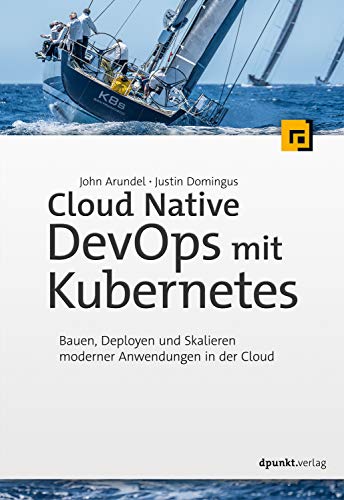 K8s

John Arundel · Justin Domingus

Cloud Native DevOps mit Kubernetes

Bauen, Deployen und Skalieren moderner Anwendungen in der Cloud

dpunkt.verlag